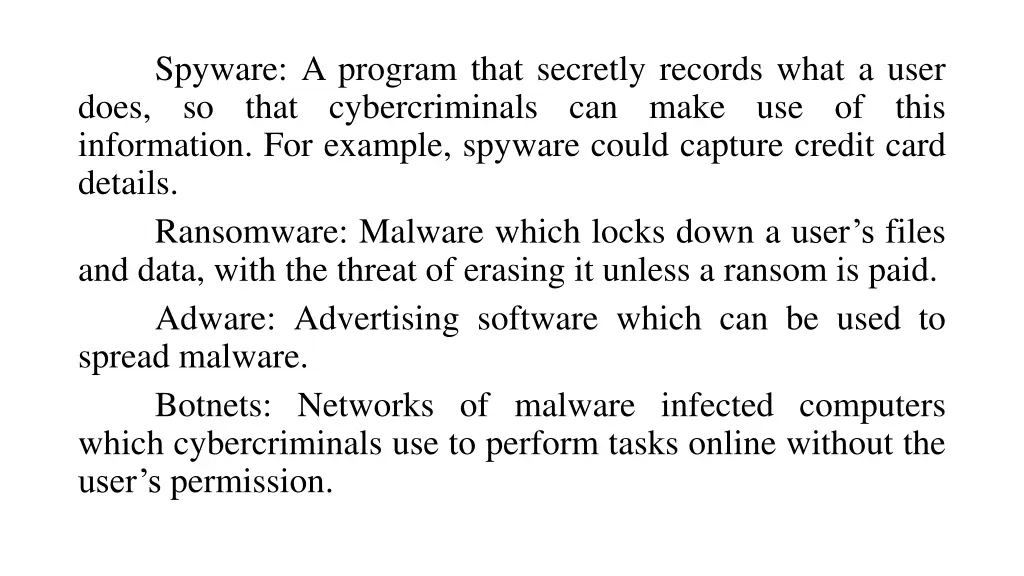 Spyware: A program that secretly records what a user does, so that cybercriminals can make use of this information. For example, spyware could capture credit card details.

Ransomware: Malware which locks down a user’s files and data, with the threat of erasing it unless a ransom is paid.

Adware: Advertising software which can be used to spread malware.

Botnets: Networks of malware infected computers which cybercriminals use to perform tasks online without the user’s permission.